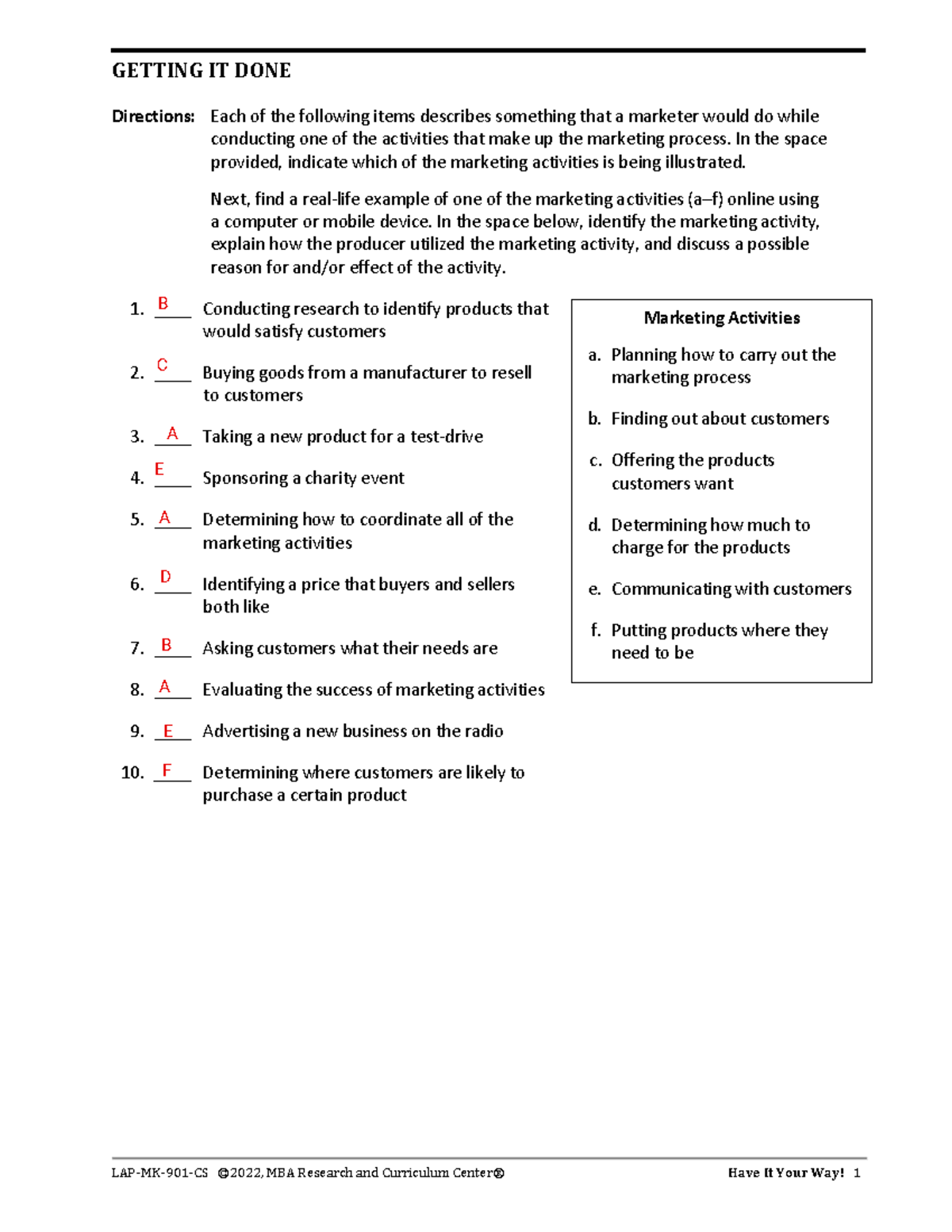 GETTING IT DONE

Directions: Each of the following items describes something that a marketer would do while conducting one of the activities that make up the marketing process. In the space provided, indicate which of the marketing activities is being illustrated.

Next, find a real-life example of one of the marketing activities (a–f) online using a computer or mobile device. In the space below, identify the marketing activity, explain how the producer utilized the marketing activity, and discuss a possible reason for and/or effect of the activity.

1. B Conducting research to identify products that would satisfy customers

2. C Buying goods from a manufacturer to resell to customers

3. A Taking a new product for a test-drive

4. E Sponsoring a charity event

5. A Determining how to coordinate all of the marketing activities

6. D Identifying a price that buyers and sellers both like

7. B Asking customers what their needs are

8. A Evaluating the success of marketing activities

9. E Advertising a new business on the radio

10. F Determining where customers are likely to purchase a certain product

Marketing Activities

a. Planning how to carry out the marketing process

b. Finding out about customers

c. Offering the products customers want

d. Determining how much to charge for the products

e. Communicating with customers

f. Putting products where they need to be

LAP-MK-901-CS ©2022, MBA Research and Curriculum Center® Have It Your Way! 1